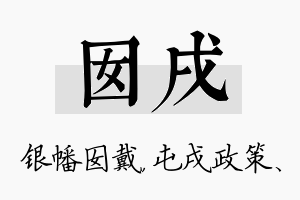 囡戌

银幡囡戴、屯戌政策、